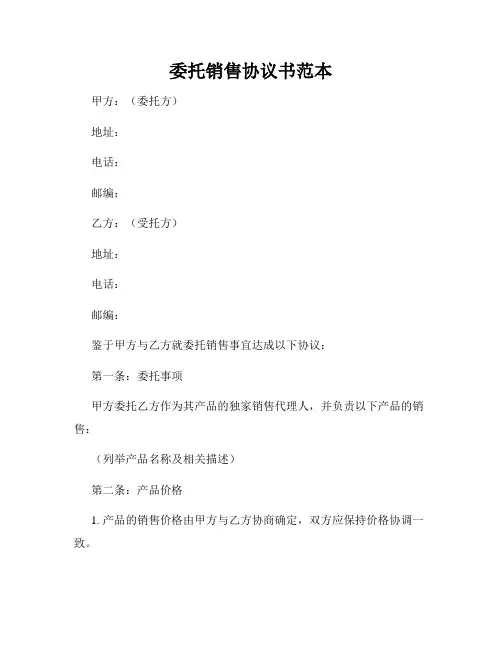 委托销售协议书范本

甲方：（委托方）

地址：

电话：

邮编：

乙方：（受托方）

地址：

电话：

邮编：

鉴于甲方与乙方就委托销售事宜达成以下协议：

第一条：委托事项

甲方委托乙方作为其产品的独家销售代理人，并负责以下产品的销售：

（列举产品名称及相关描述）

第二条：产品价格

1. 产品的销售价格由甲方与乙方协商确定，双方应保持价格协调一致。